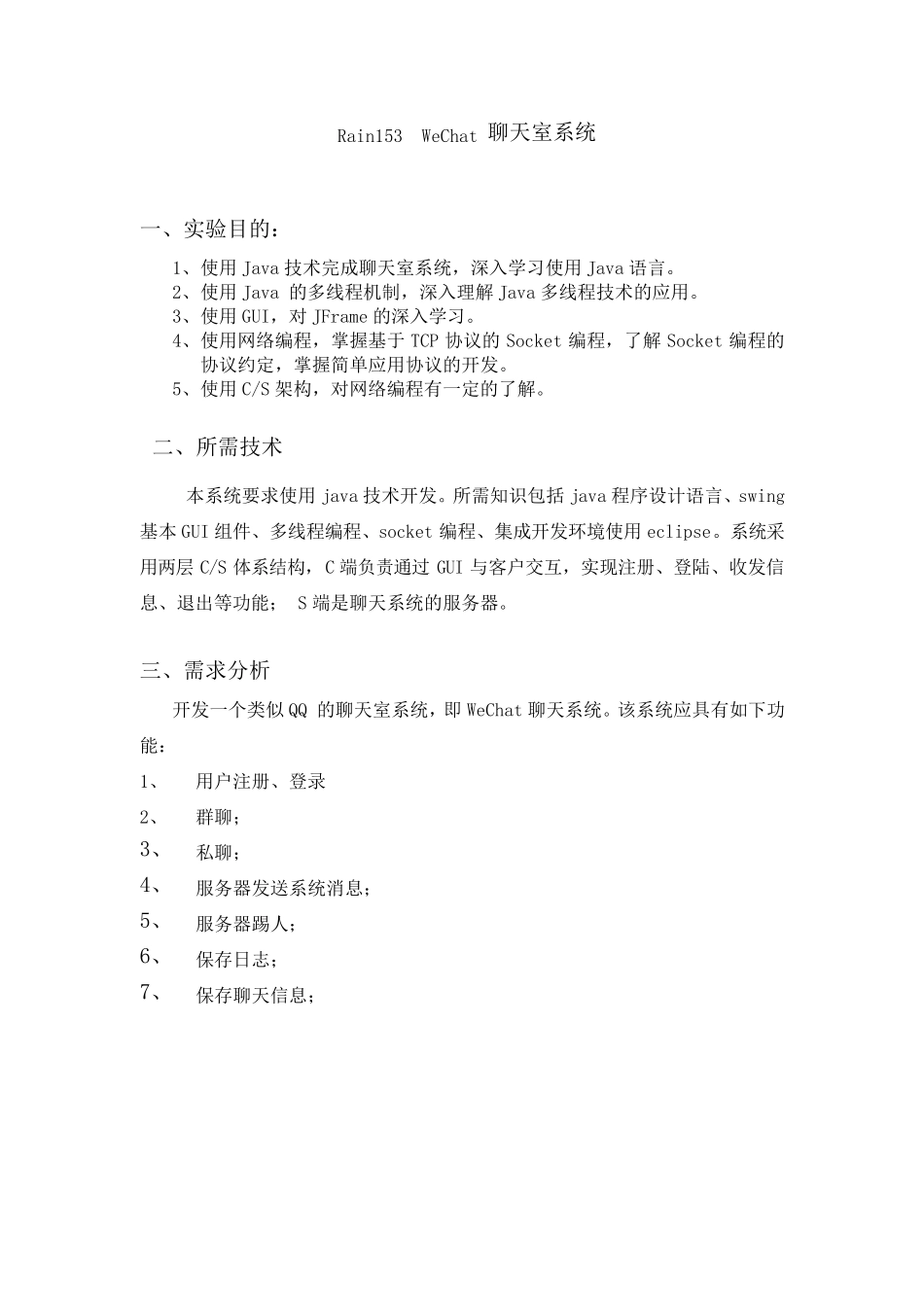 Rain153 WeChat 聊天室系统

一、实验目的：

1、使用 Java 技术完成聊天室系统，深入学习使用 Java 语言。
2、使用 Java 的多线程机制，深入理解 Java 多线程技术的应用。
3、使用 GUI，对 JFrame 的深入学习。
4、使用网络编程，掌握基于 TCP 协议的 Socket 编程，了解 Socket 编程的协议约定，掌握简单应用协议的开发。
5、使用 C/S 架构，对网络编程有一定的了解。

二、所需技术

本系统要求使用 java 技术开发。所需知识包括 java 程序设计语言、swing 基本 GUI 组件、多线程编程、socket 编程、集成开发环境使用 eclipse。系统采用两层 C/S 体系结构，C 端负责通过 GUI 与客户交互，实现注册、登陆、收发信息、退出等功能； S 端是聊天系统的服务器。

三、需求分析

开发一个类似 QQ 的聊天室系统，即 WeChat 聊天系统。该系统应具有如下功能：

1、 用户注册、登录
2、 群聊；
3、 私聊；
4、 服务器发送系统消息；
5、 服务器踢人；
6、 保存日志；
7、 保存聊天信息；